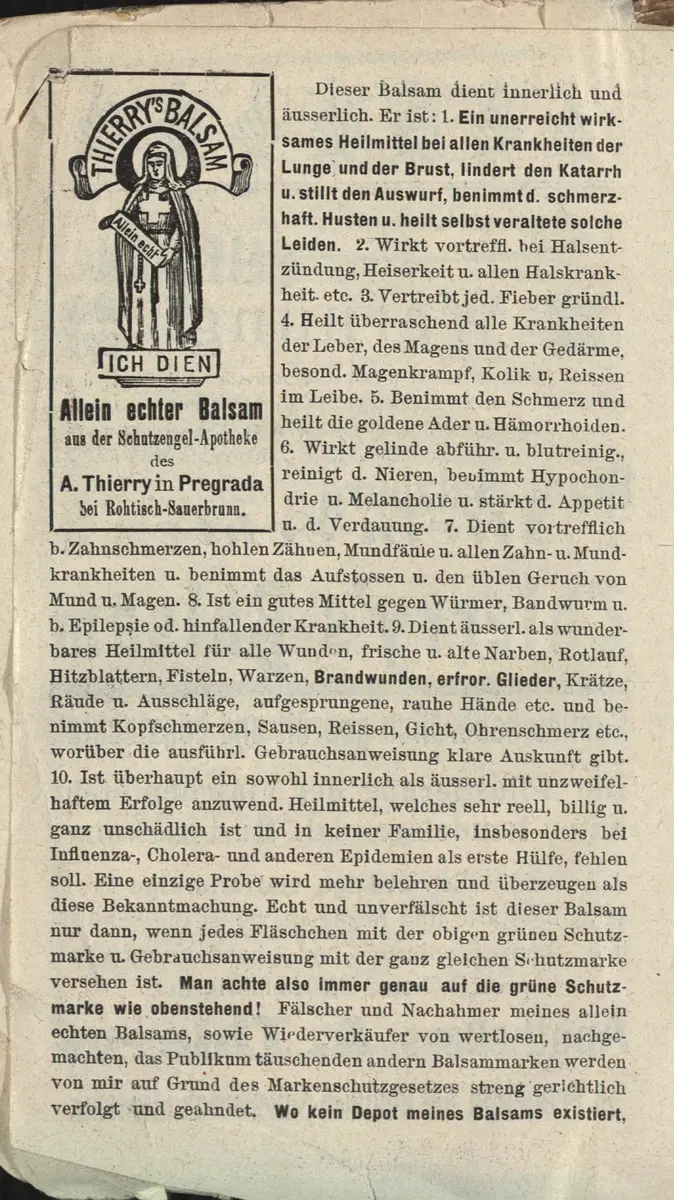 THIERRY'S BALSAM

Allein echt

ICH DIEN

Allein echter Balsam
aus der Schutzengel-Apotheke
des
A. Thierry in Pregrada
bei Rohtisch-Sauerbrunn.

Dieser Balsam dient innerlich und äusserlich. Er ist: 1. Ein unerreicht wirksames Heilmittel bei allen Krankheiten der Lunge und der Brust, lindert den Katarrh u. stillt den Auswurf, benimmt d. schmerzhaft. Husten u. heilt selbst veraltete solche Leiden. 2. Wirkt vortreffl. bei Halsentzündung, Heiserkeit u. allen Halskrankheit. etc. 3. Vertreibt jed. Fieber gründl. 4. Heilt überraschend alle Krankheiten der Leber, des Magens und der Gedärme, besond. Magenkrampf, Kolik u. Reissen im Leibe. 5. Benimmt den Schmerz und heilt die goldene Ader u. Hämorrhoiden. 6. Wirkt gelinde abführ. u. blutreinig., reinigt d. Nieren, benimmt Hypochondrie u. Melancholie u. stärkt d. Appetit u. d. Verdauung. 7. Dient vortrefflich b. Zahnschmerzen, hohlen Zähnen, Mundfäule u. allen Zahn- u. Mundkrankheiten u. benimmt das Aufstossen u. den üblen Geruch von Mund u. Magen. 8. Ist ein gutes Mittel gegen Würmer, Bandwurm u. b. Epilepsie od. hinfallender Krankheit. 9. Dient äusserl. als wunderbares Heilmittel für alle Wunden, frische u. alte Narben, Rotlauf, Hitzblattern, Fisteln, Warzen, Brandwunden, erfror. Glieder, Krätze, Räude u. Ausschläge, aufgesprungene, rauhe Hände etc. und benimmt Kopfschmerzen, Sausen, Reissen, Gicht, Ohrenschmerz etc., worüber die ausführl. Gebrauchsanweisung klare Auskunft gibt. 10. Ist überhaupt ein sowohl innerlich als äusserl. mit unzweifelhaftem Erfolge anzuwend. Heilmittel, welches sehr reell, billig u. ganz unschädlich ist und in keiner Familie, insbesonders bei Influenza-, Cholera- und anderen Epidemien als erste Hülfe, fehlen soll. Eine einzige Probe wird mehr belehren und überzeugen als diese Bekanntmachung. Echt und unverfälscht ist dieser Balsam nur dann, wenn jedes Fläschchen mit der obigen grünen Schutzmarke u. Gebrauchsanweisung mit der ganz gleichen Schutzmarke versehen ist. Man achte also immer genau auf die grüne Schutzmarke wie obenstehend! Fälscher und Nachahmer meines allein echten Balsams, sowie Wiederverkäufer von wertlosen, nachgemachten, das Publikum täuschenden andern Balsammarken werden von mir auf Grund des Markenschutzgesetzes streng gerichtlich verfolgt und geahndet. Wo kein Depot meines Balsams existiert,